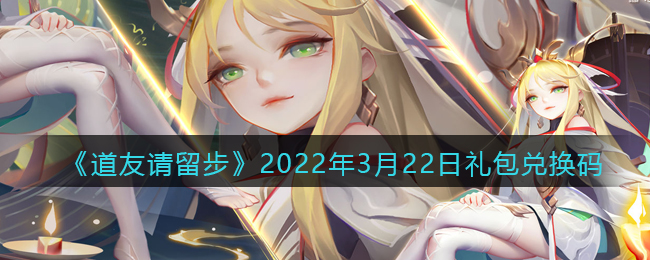 《道友请留步》2022年3月22日礼包兑换码